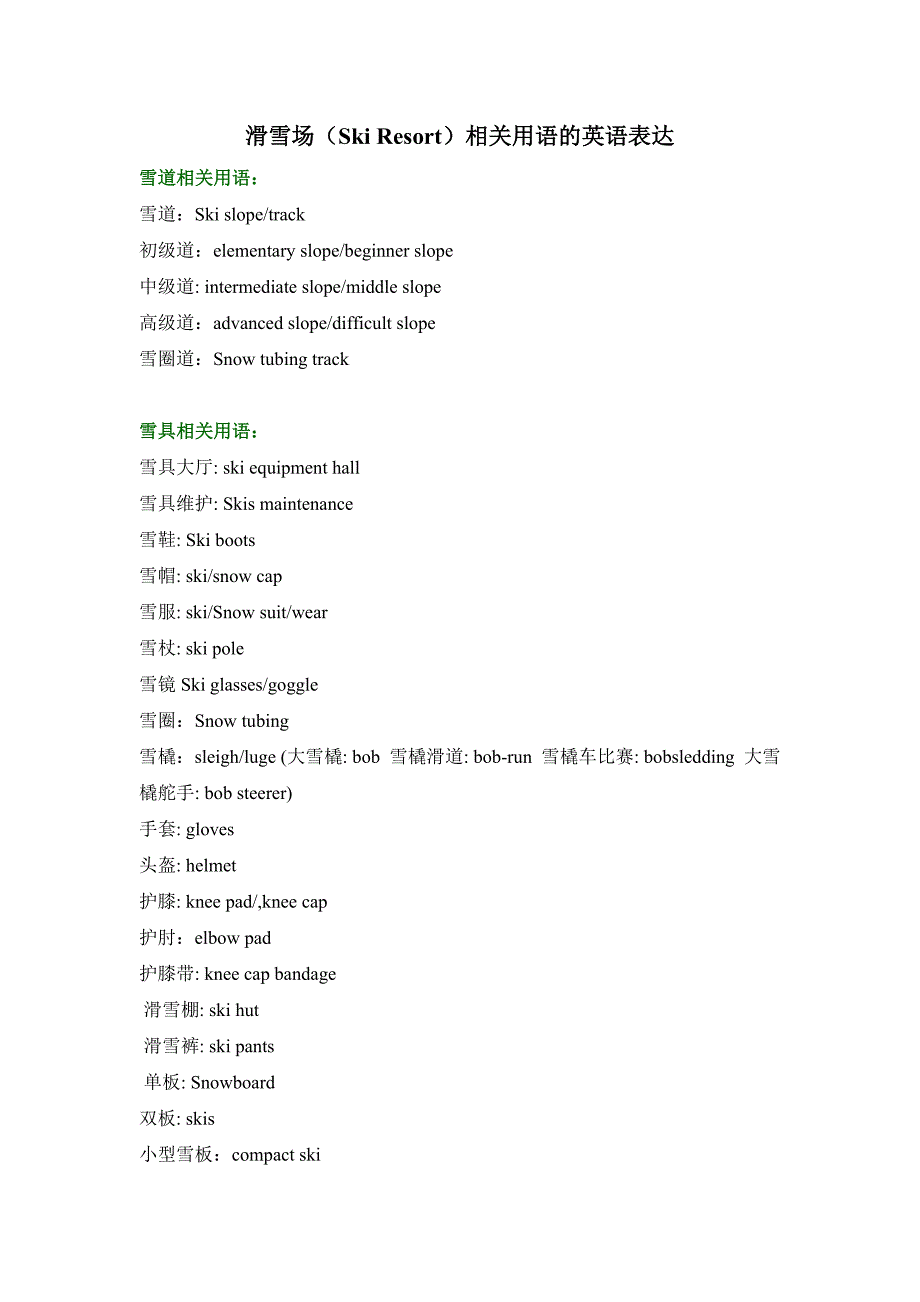 滑雪场（Ski Resort）相关用语的英语表达

雪道相关用语：
雪道：Ski slope/track
初级道：elementary slope/beginner slope
中级道: intermediate slope/middle slope
高级道：advanced slope/difficult slope
雪圈道：Snow tubing track

雪具相关用语：
雪具大厅: ski equipment hall
雪具维护: Skis maintenance
雪鞋: Ski boots
雪帽: ski/snow cap
雪服: ski/Snow suit/wear
雪杖: ski pole
雪镜 Ski glasses/goggle
雪圈：Snow tubing
雪橇：sleigh/luge (大雪橇: bob 雪橇滑道: bob-run 雪橇车比赛: bobsledding 大雪橇舵手: bob steerer)
手套: gloves
头盔: helmet
护膝: knee pad/,knee cap
护肘：elbow pad
护膝带: knee cap bandage
滑雪棚: ski hut
滑雪裤: ski pants
单板: Snowboard
双板: skis
小型雪板：compact ski